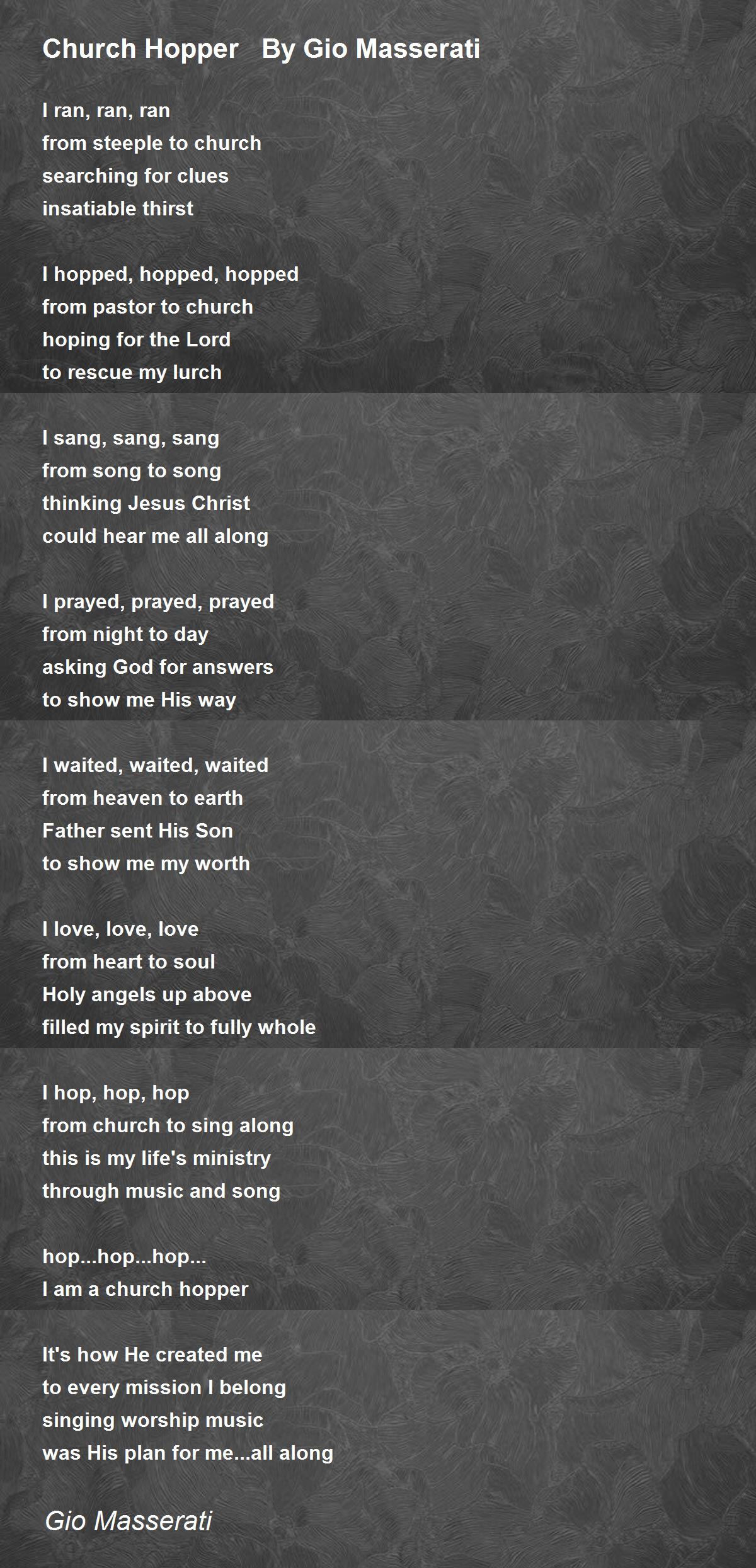 Church Hopper   By Gio Masserati

I ran, ran, ran
from steeple to church
searching for clues
insatiable thirst

I hopped, hopped, hopped
from pastor to church
hoping for the Lord
to rescue my lurch

I sang, sang, sang
from song to song
thinking Jesus Christ
could hear me all along

I prayed, prayed, prayed
from night to day
asking God for answers
to show me His way

I waited, waited, waited
from heaven to earth
Father sent His Son
to show me my worth

I love, love, love
from heart to soul
Holy angels up above
filled my spirit to fully whole

I hop, hop, hop
from church to sing along
this is my life's ministry
through music and song

hop...hop...hop...
I am a church hopper

It's how He created me
to every mission I belong
singing worship music
was His plan for me...all along

Gio Masserati